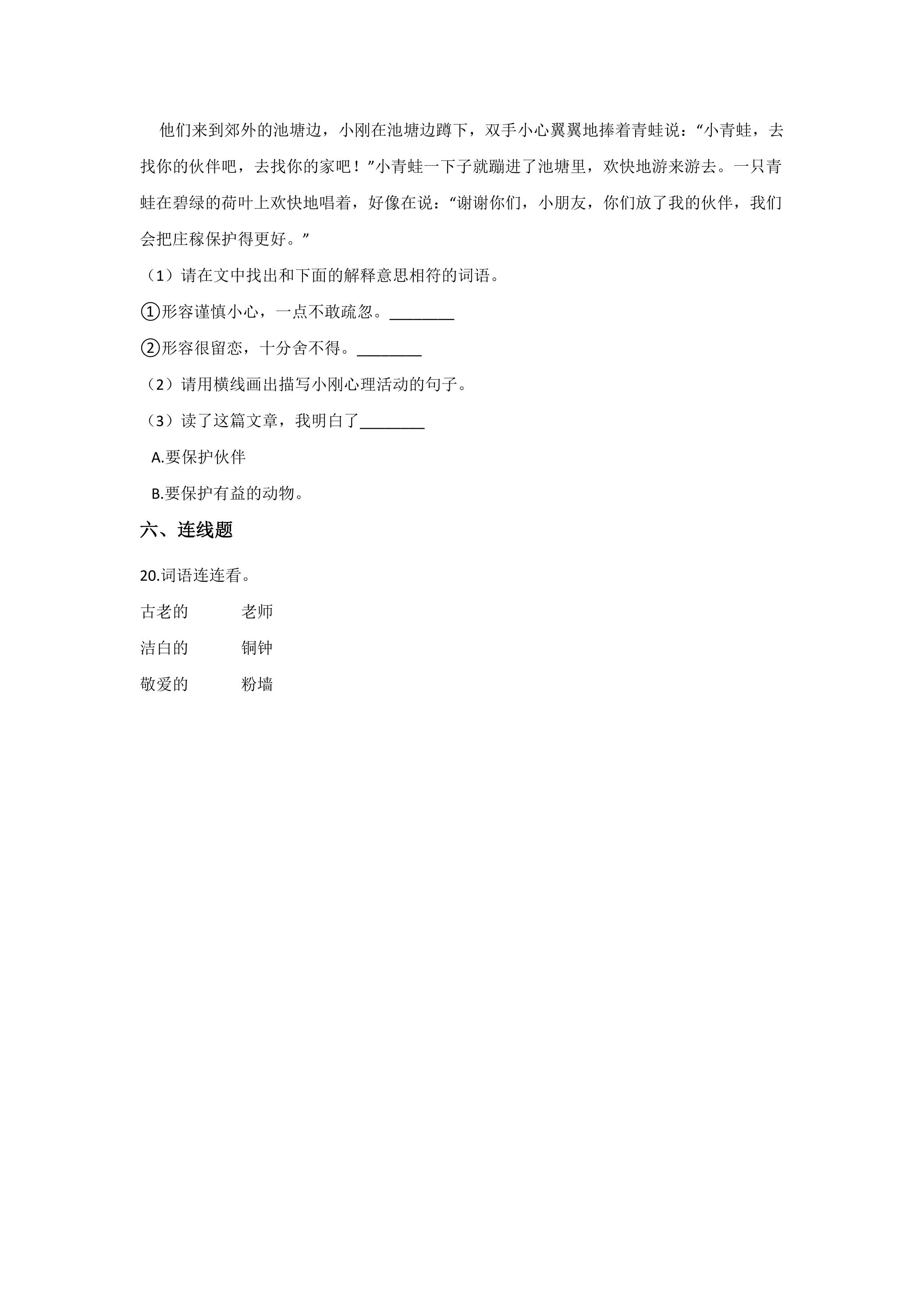 他们来到郊外的池塘边，小刚在池塘边蹲下，双手小心翼翼地捧着青蛙说：“小青蛙，去找你的伙伴吧，去找你的家吧！”小青蛙一下子就蹦进了池塘里，欢快地游来游去。一只青蛙在碧绿的荷叶上欢快地唱着，好像在说：“谢谢你们，小朋友，你们放了我的伙伴，我们会把庄稼保护得更好。”

（1）请在文中找出和下面的解释意思相符的词语。

①形容谨慎小心，一点不敢疏忽。____

②形容很留恋，十分舍不得。____

（2）请用横线画出描写小刚心理活动的句子。

（3）读了这篇文章，我明白了____

A.要保护伙伴

B.要保护有益的动物。

六、连线题

20.词语连连看。

古老的 老师

洁白的 铜钟

敬爱的 粉墙